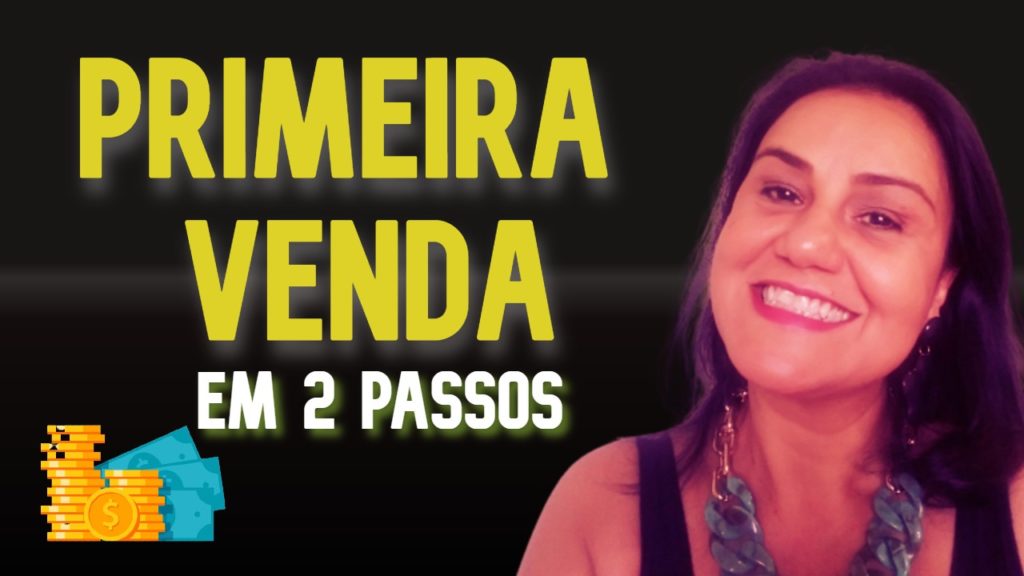 PRIMEIRA
VENDA
EM 2 PASSOS
$